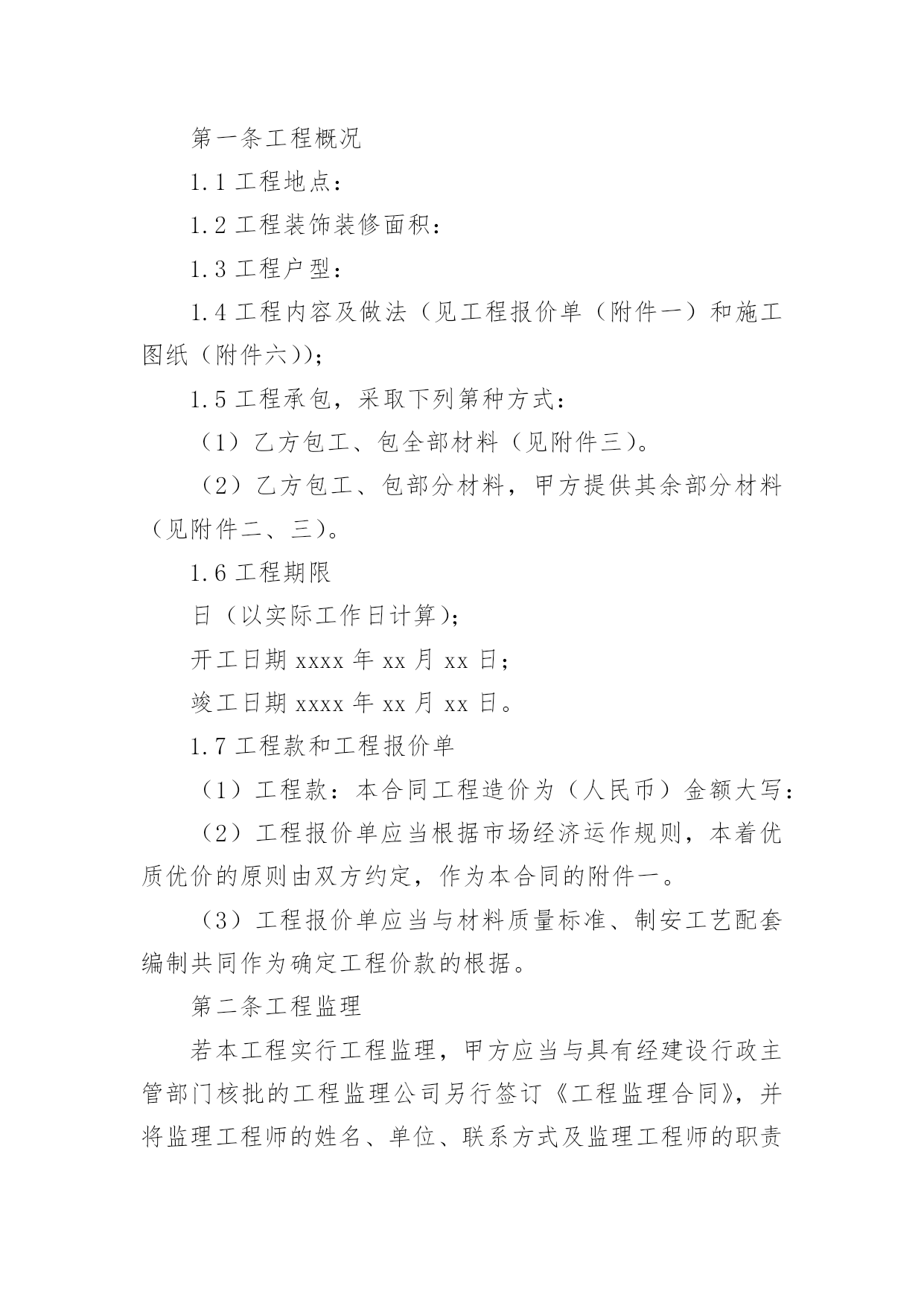 第一条工程概况

1.1 工程地点：

1.2 工程装饰装修面积：

1.3 工程户型：

1.4 工程内容及做法（见工程报价单（附件一）和施工图纸（附件六））；

1.5 工程承包，采取下列第种方式：

（1）乙方包工、包全部材料（见附件三）。

（2）乙方包工、包部分材料，甲方提供其余部分材料（见附件二、三）。

1.6 工程期限

日（以实际工作日计算）；

开工日期 xxxx 年 xx 月 xx 日；

竣工日期 xxxx 年 xx 月 xx 日。

1.7 工程款和工程报价单

（1）工程款：本合同工程造价为（人民币）金额大写：

（2）工程报价单应当根据市场经济运作规则，本着优质优价的原则由双方约定，作为本合同的附件一。

（3）工程报价单应当与材料质量标准、制安工艺配套编制共同作为确定工程价款的根据。

第二条工程监理

若本工程实行工程监理，甲方应当与具有经建设行政主管部门核批的工程监理公司另行签订《工程监理合同》，并将监理工程师的姓名、单位、联系方式及监理工程师的职责